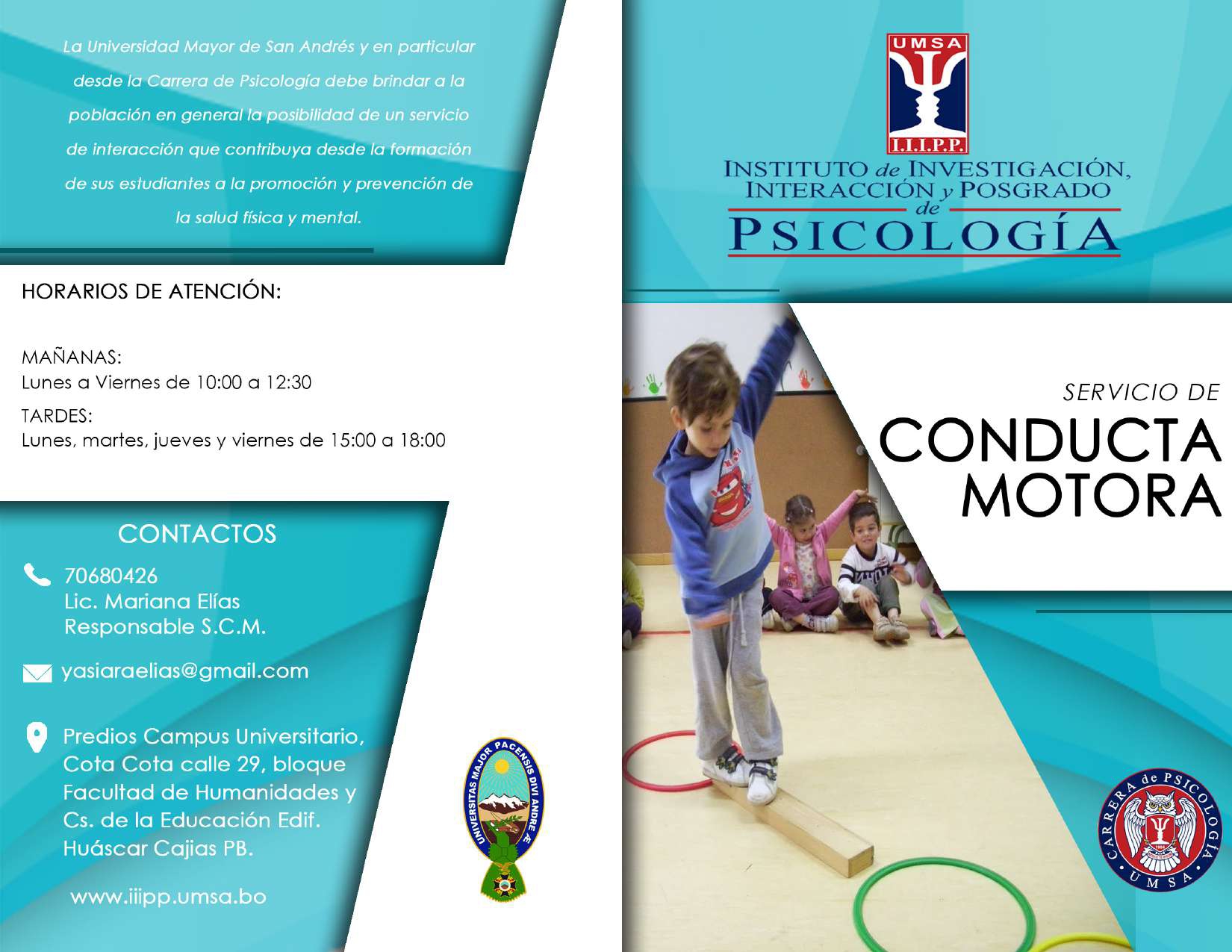 La Universidad Mayor de San Andrés y en particular desde la Carrera de Psicología debe brindar a la población en general la posibilidad de un servicio de interacción que contribuya desde la formación de sus estudiantes a la promoción y prevención de la salud física y mental.

HORARIOS DE ATENCIÓN:

MAÑANAS:
Lunes a Viernes de 10:00 a 12:30
TARDES:
Lunes, martes, jueves y viernes de 15:00 a 18:00

CONTACTOS

70680426
Lic. Mariana Elías
Responsable S.C.M.

yasiaraelias@gmail.com

Predios Campus Universitario, Cota Cota calle 29, bloque Facultad de Humanidades y Cs. de la Educación Edif. Huáscar Cajias PB.

www.iiipp.umsa.bo

UNIVERSITAS MAJOR PACENSIS DIVI ANDRE Æ

UMSA
I.I.I.P.P.
INSTITUTO de INVESTIGACIÓN, INTERACCIÓN y POSGRADO de PSICOLOGÍA

SERVICIO DE
CONDUCTA MOTORA

CARRERA de PSICOLOGÍA
UMSA